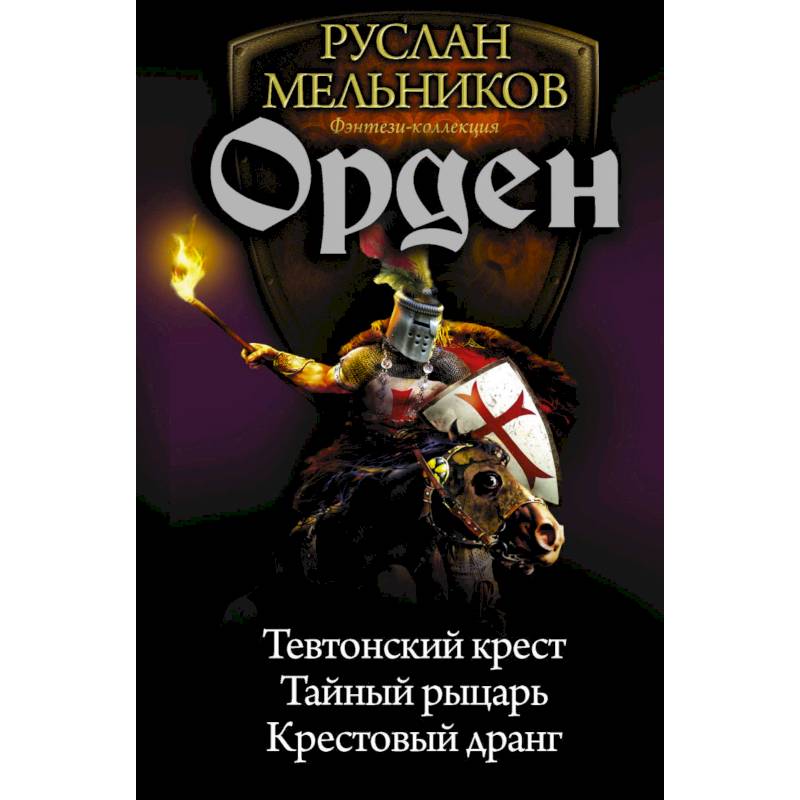 РУСЛАН МЕЛЬНИКОВ
Фэнтези-коллекция
Орден

Тевтонский крест
Тайный рыцарь
Крестовый дранг